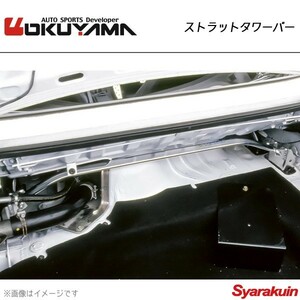 AUTO SPORTS Developer
OKUYAMA

ストラットタワーバー

※画像はイメージです

Syarakuin